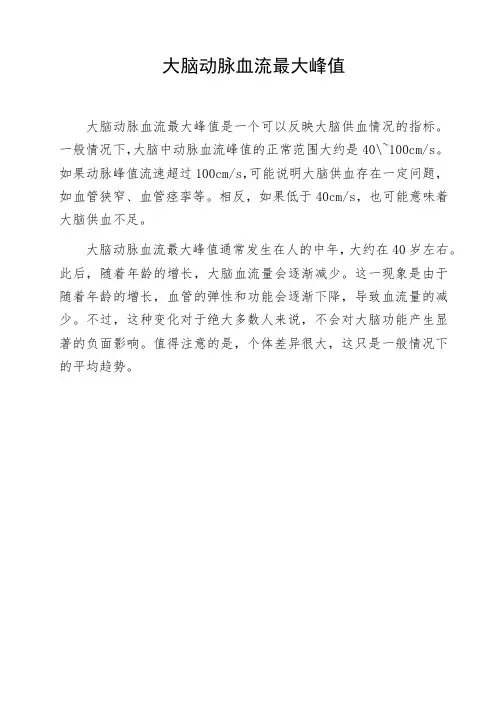 大脑动脉血流最大峰值

大脑动脉血流最大峰值是一个可以反映大脑供血情况的指标。一般情况下,大脑中动脉血流峰值的正常范围大约是 40\~100cm/s。如果动脉峰值流速超过 100cm/s,可能说明大脑供血存在一定问题,如血管狭窄、血管痉挛等。相反,如果低于 40cm/s,也可能意味着大脑供血不足。

大脑动脉血流最大峰值通常发生在人的中年,大约在 40 岁左右。此后,随着年龄的增长,大脑血流量会逐渐减少。这一现象是由于随着年龄的增长,血管的弹性和功能会逐渐下降,导致血流量的减少。不过,这种变化对于绝大多数人来说,不会对大脑功能产生显著的负面影响。值得注意的是,个体差异很大,这只是一般情况下的平均趋势。